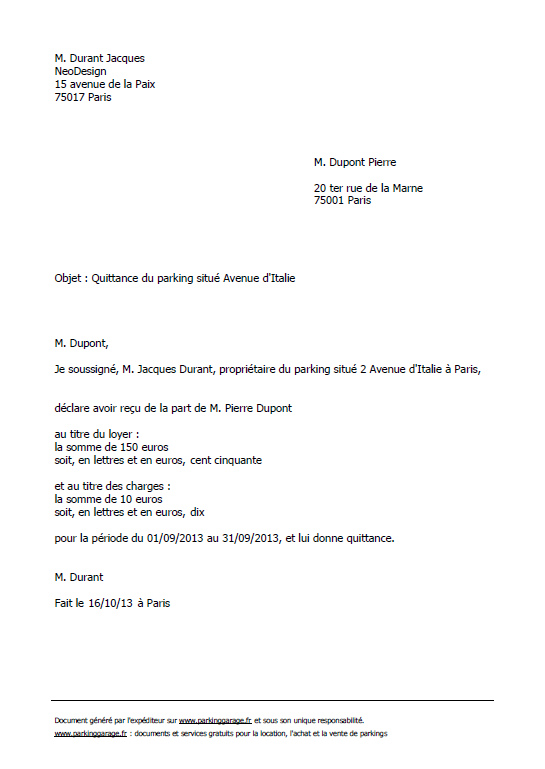 M. Durant Jacques
NeoDesign
15 avenue de la Paix
75017 Paris

M. Dupont Pierre

20 ter rue de la Marne
75001 Paris

Objet : Quittance du parking situé Avenue d'Italie

M. Dupont,

Je soussigné, M. Jacques Durant, propriétaire du parking situé 2 Avenue d'Italie à Paris,

déclare avoir reçu de la part de M. Pierre Dupont

au titre du loyer :
la somme de 150 euros
soit, en lettres et en euros, cent cinquante

et au titre des charges :
la somme de 10 euros
soit, en lettres et en euros, dix

pour la période du 01/09/2013 au 31/09/2013, et lui donne quittance.

M. Durant

Fait le 16/10/13 à Paris

Document généré par l'expéditeur sur www.parkinggarage.fr et sous son unique responsabilité.
www.parkinggarage.fr : documents et services gratuits pour la location, l'achat et la vente de parkings